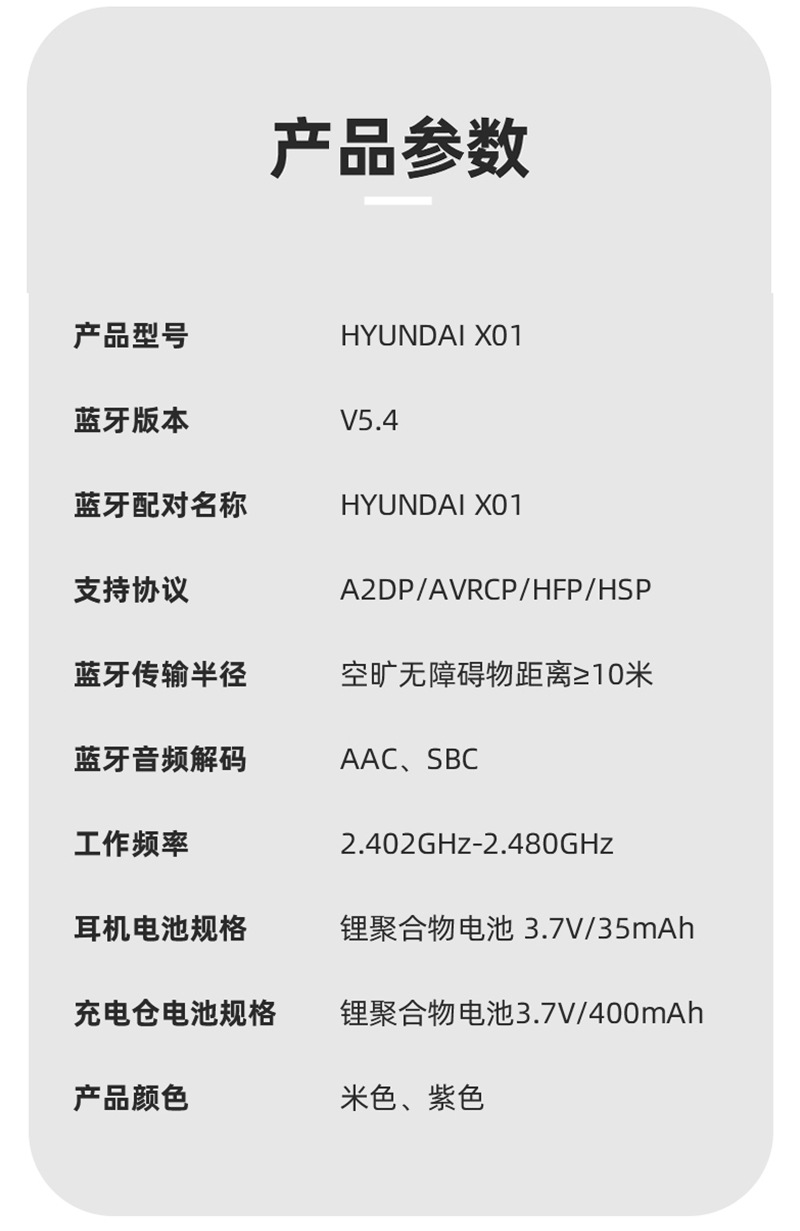 产品参数

产品型号 HYUNDAI X01

蓝牙版本 V5.4

蓝牙配对名称 HYUNDAI X01

支持协议 A2DP/AVRCP/HFP/HSP

蓝牙传输半径 空旷无障碍物距离≥10米

蓝牙音频解码 AAC、SBC

工作频率 2.402GHz-2.480GHz

耳机电池规格 锂聚合物电池 3.7V/35mAh

充电仓电池规格 锂聚合物电池3.7V/400mAh

产品颜色 米色、紫色